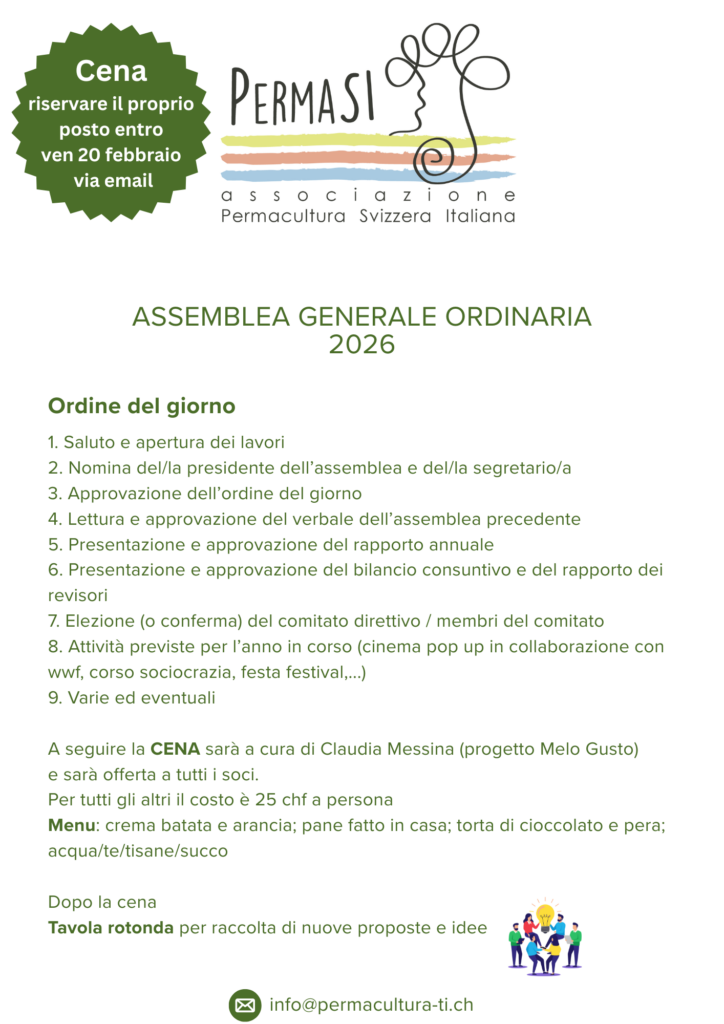 Cena
riservare il proprio posto entro ven 20 febbraio via email

PERMASI
associazione
Permacultura Svizzera Italiana

ASSEMBLEA GENERALE ORDINARIA
2026

Ordine del giorno

1. Saluto e apertura dei lavori
2. Nomina del/la presidente dell'assemblea e del/la segretario/a
3. Approvazione dell'ordine del giorno
4. Lettura e approvazione del verbale dell'assemblea precedente
5. Presentazione e approvazione del rapporto annuale
6. Presentazione e approvazione del bilancio consuntivo e del rapporto dei revisori
7. Elezione (o conferma) del comitato direttivo / membri del comitato
8. Attività previste per l'anno in corso (cinema pop up in collaborazione con wwf, corso sociocrazia, festa festival,...)
9. Varie ed eventuali

A seguire la CENA sarà a cura di Claudia Messina (progetto Melo Gusto) e sarà offerta a tutti i soci.
Per tutti gli altri il costo è 25 chf a persona
Menu: crema batata e arancia; pane fatto in casa; torta di cioccolato e pera; acqua/te/tisane/succo

Dopo la cena
Tavola rotonda per raccolta di nuove proposte e idee

info@permacultura-ti.ch